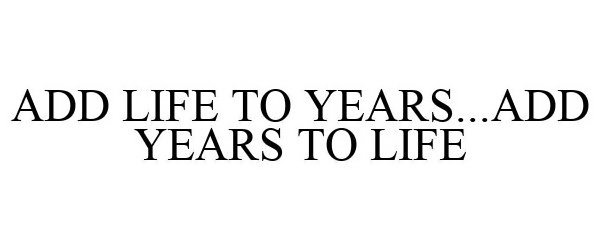 ADD LIFE TO YEARS...ADD YEARS TO LIFE